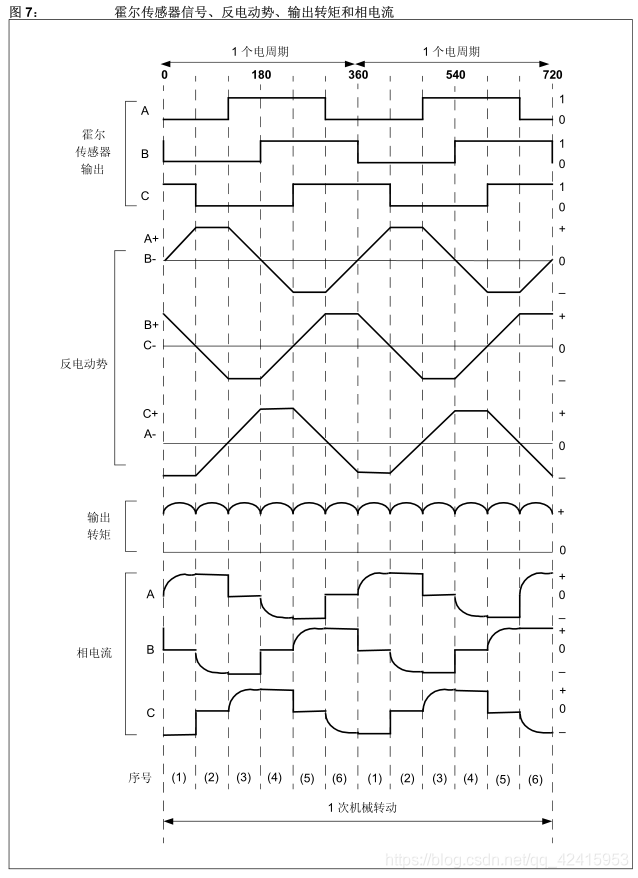 图 7：　　霍尔传感器信号、反电动势、输出转矩和相电流

1 个电周期　　1 个电周期

0　180　360　540　720

霍尔传感器输出

A　1　0

B　1　0

C　1　0

反电动势

A+　B-　+　0　–

B+　C-　+　0　–

C+　A-　+　0　–

输出转矩　+　0

相电流

A　+　0　–

B　+　0　–

C　+　0　–

序号　(1)　(2)　(3)　(4)　(5)　(6)　(1)　(2)　(3)　(4)　(5)　(6)

1 次机械转动

https://blog.csdn.net/qq_42415953